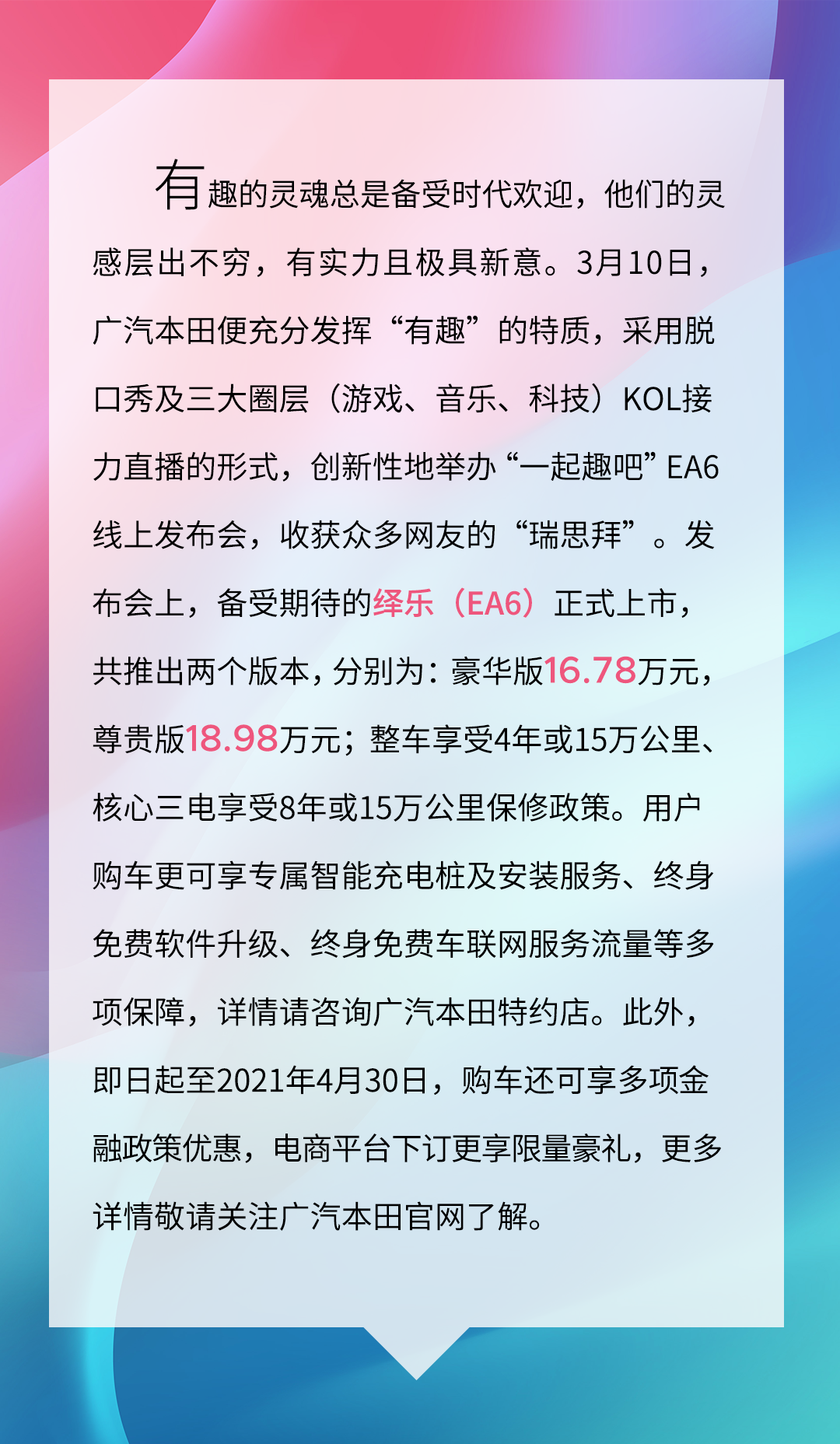 有趣的灵魂总是备受时代欢迎，他们的灵感层出不穷，有实力且极具新意。3月10日，广汽本田便充分发挥“有趣”的特质，采用脱口秀及三大圈层（游戏、音乐、科技）KOL接力直播的形式，创新性地举办“一起趣吧”EA6线上发布会，收获众多网友的“瑞思拜”。发布会上，备受期待的绎乐（EA6）正式上市，共推出两个版本，分别为：豪华版16.78万元，尊贵版18.98万元；整车享受4年或15万公里、核心三电享受8年或15万公里保修政策。用户购车更可享专属智能充电桩及安装服务、终身免费软件升级、终身免费车联网服务流量等多项保障，详情请咨询广汽本田特约店。此外，即日起至2021年4月30日，购车还可享多项金融政策优惠，电商平台下订更享限量豪礼，更多详情敬请关注广汽本田官网了解。